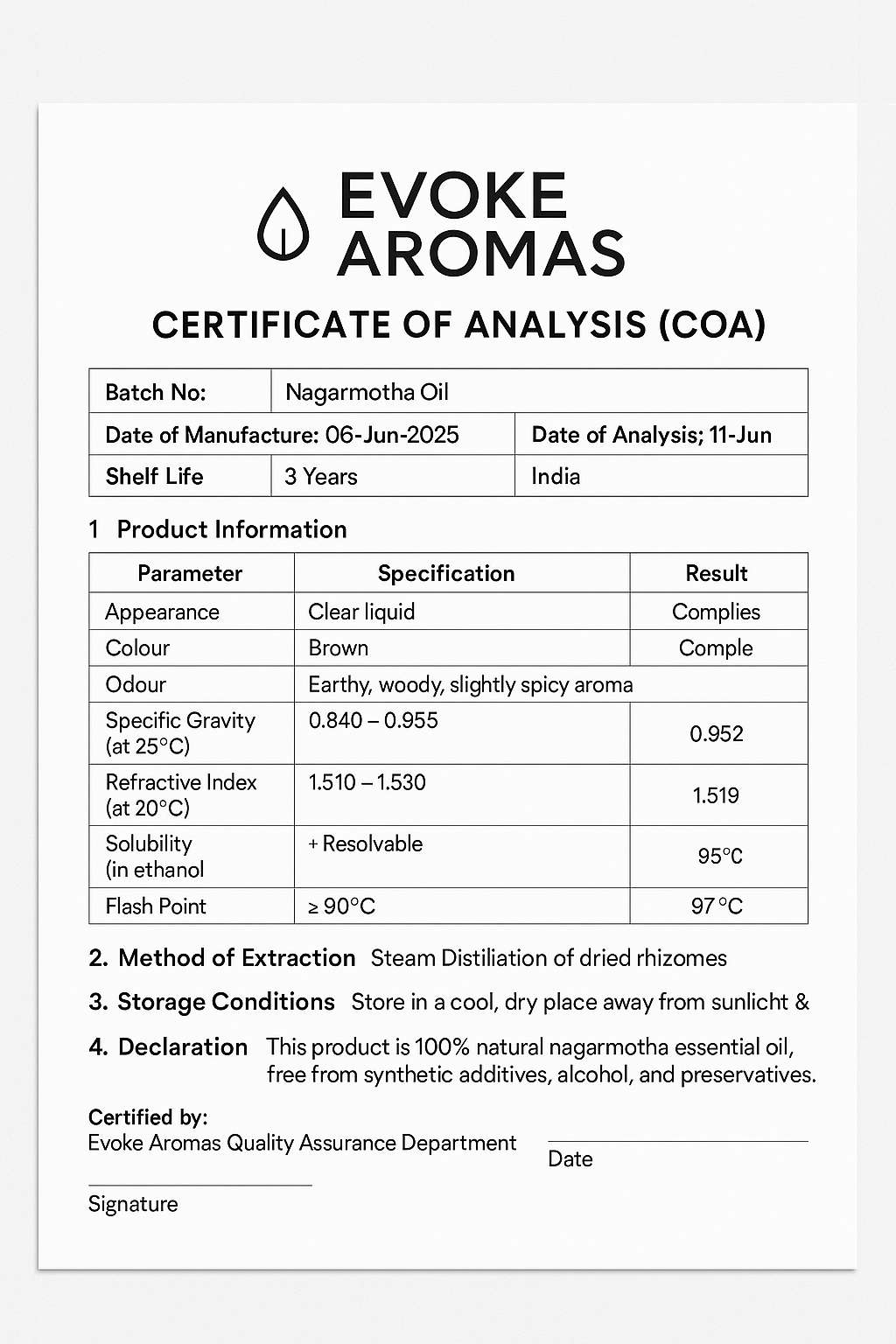 EVOKE AROMAS

CERTIFICATE OF ANALYSIS (COA)

| Batch No: | Nagarmotha Oil | |
|---|---|---|
| Date of Manufacture: 06-Jun-2025 | | Date of Analysis; 11-Jun |
| Shelf Life | 3 Years | India |

1 Product Information

| Parameter | Specification | Result |
|---|---|---|
| Appearance | Clear liquid | Complies |
| Colour | Brown | Comple |
| Odour | Earthy, woody, slightly spicy aroma | |
| Specific Gravity (at 25°C) | 0.840 – 0.955 | 0.952 |
| Refractive Index (at 20°C) | 1.510 – 1.530 | 1.519 |
| Solubility (in ethanol | + Resolvable | 95°C |
| Flash Point | ≥ 90°C | 97 °C |

2. Method of Extraction Steam Distiliation of dried rhizomes

3. Storage Conditions Store in a cool, dry place away from sunlicht &

4. Declaration This product is 100% natural nagarmotha essential oil, free from synthetic additives, alcohol, and preservatives.

Certified by:
Evoke Aromas Quality Assurance Department

Date

Signature